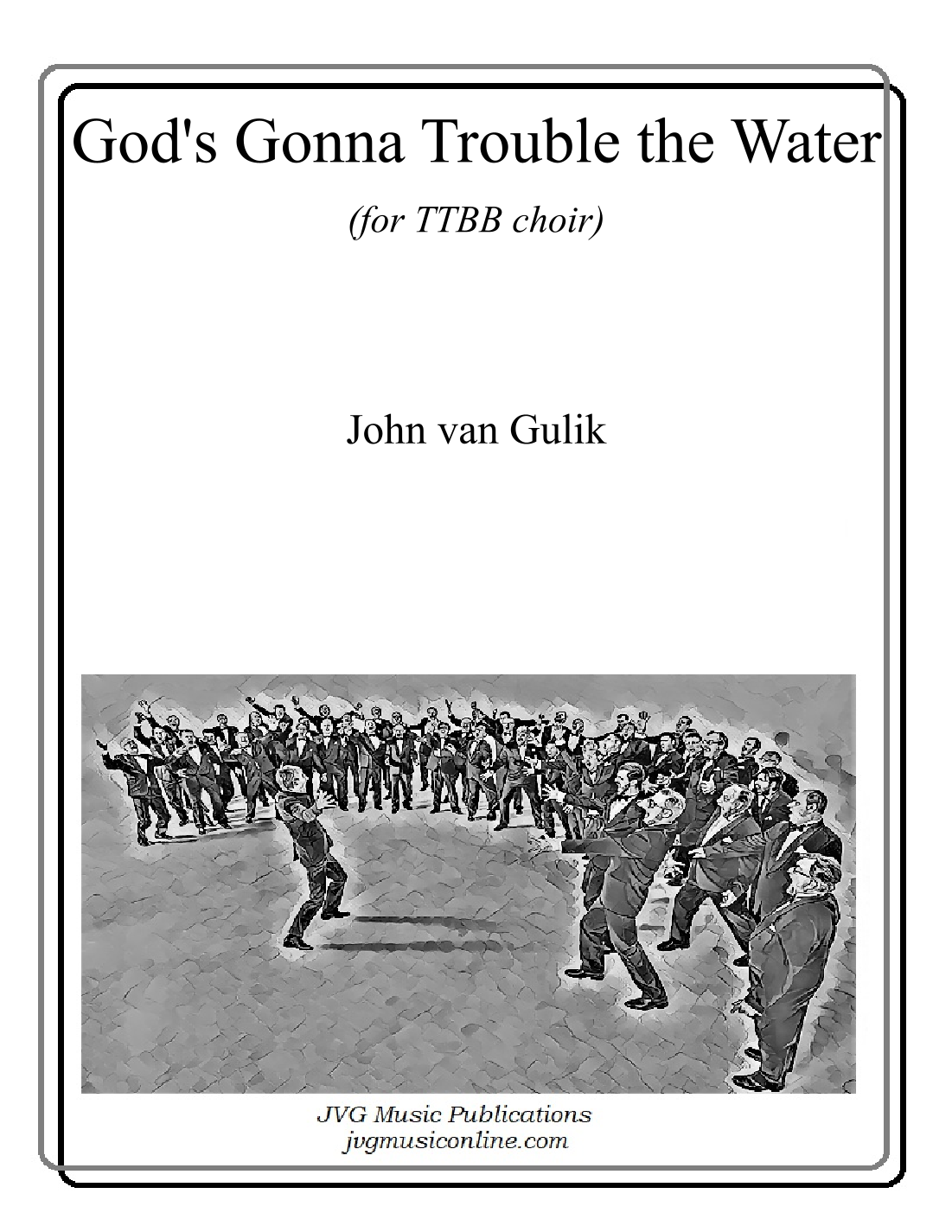 God's Gonna Trouble the Water

(for TTBB choir)

John van Gulik

JVG Music Publications
jvgmusiconline.com